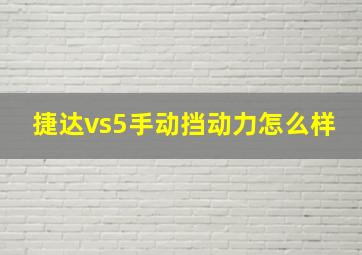 捷达vs5手动挡动力怎么样